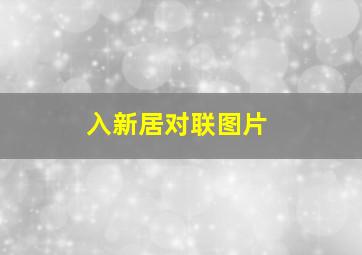 入新居对联图片